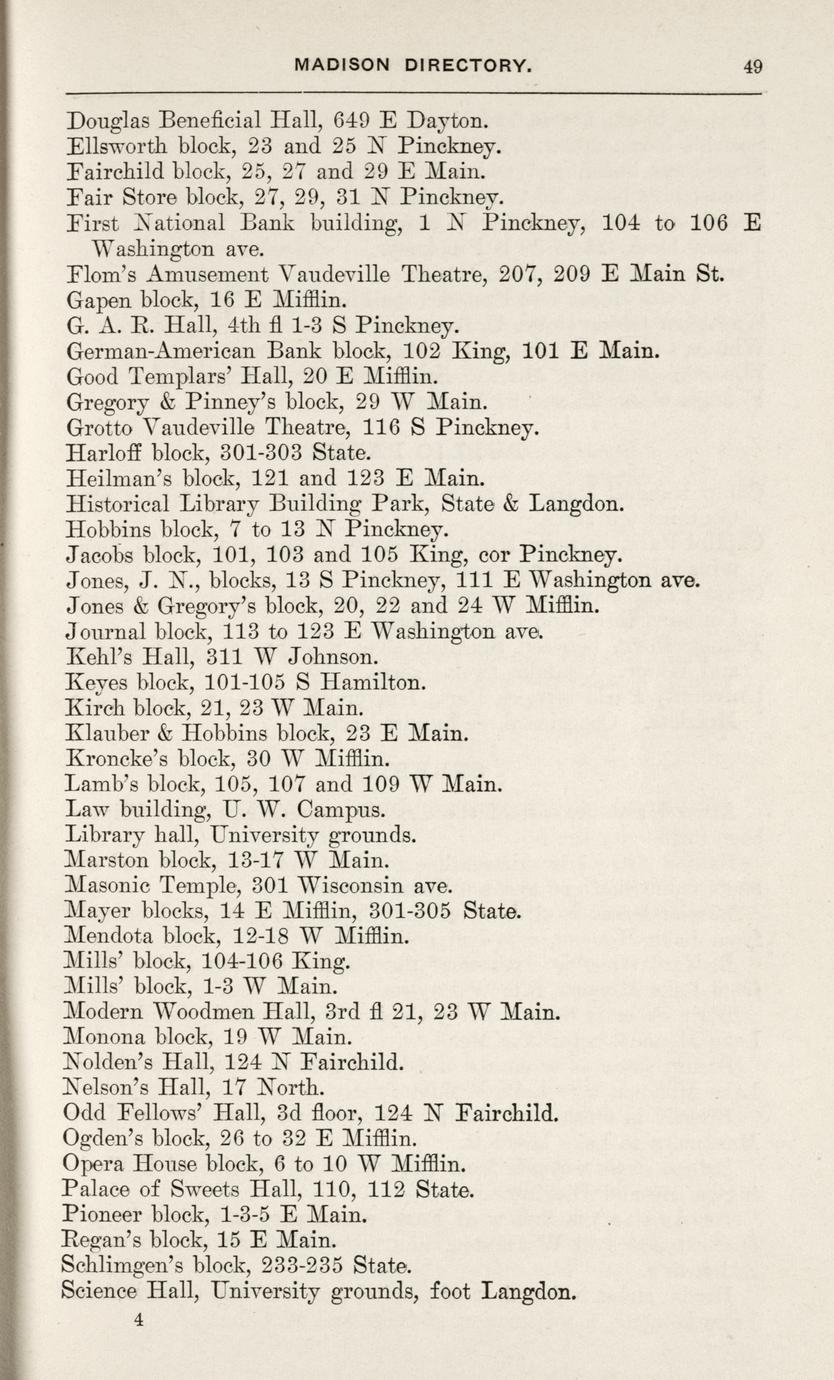 MADISON DIRECTORY. 49

Douglas Beneficial Hall, 649 E Dayton.
Ellsworth block, 23 and 25 N Pinckney.
Fairchild block, 25, 27 and 29 E Main.
Fair Store block, 27, 29, 31 N Pinckney.
First National Bank building, 1 N Pinckney, 104 to 106 E Washington ave.
Flom's Amusement Vaudeville Theatre, 207, 209 E Main St.
Gapen block, 16 E Mifflin.
G. A. R. Hall, 4th fl 1-3 S Pinckney.
German-American Bank block, 102 King, 101 E Main.
Good Templars' Hall, 20 E Mifflin.
Gregory & Pinney's block, 29 W Main.
Grotto Vaudeville Theatre, 116 S Pinckney.
Harloff block, 301-303 State.
Heilman's block, 121 and 123 E Main.
Historical Library Building Park, State & Langdon.
Hobbins block, 7 to 13 N Pinckney.
Jacobs block, 101, 103 and 105 King, cor Pinckney.
Jones, J. N., blocks, 13 S Pinckney, 111 E Washington ave.
Jones & Gregory's block, 20, 22 and 24 W Mifflin.
Journal block, 113 to 123 E Washington ave.
Kehl's Hall, 311 W Johnson.
Keyes block, 101-105 S Hamilton.
Kirch block, 21, 23 W Main.
Klauber & Hobbins block, 23 E Main.
Kroncke's block, 30 W Mifflin.
Lamb's block, 105, 107 and 109 W Main.
Law building, U. W. Campus.
Library hall, University grounds.
Marston block, 13-17 W Main.
Masonic Temple, 301 Wisconsin ave.
Mayer blocks, 14 E Mifflin, 301-305 State.
Mendota block, 12-18 W Mifflin.
Mills' block, 104-106 King.
Mills' block, 1-3 W Main.
Modern Woodmen Hall, 3rd fl 21, 23 W Main.
Monona block, 19 W Main.
Nolden's Hall, 124 N Fairchild.
Nelson's Hall, 17 North.
Odd Fellows' Hall, 3d floor, 124 N Fairchild.
Ogden's block, 26 to 32 E Mifflin.
Opera House block, 6 to 10 W Mifflin.
Palace of Sweets Hall, 110, 112 State.
Pioneer block, 1-3-5 E Main.
Regan's block, 15 E Main.
Schlimgen's block, 233-235 State.
Science Hall, University grounds, foot Langdon.
4